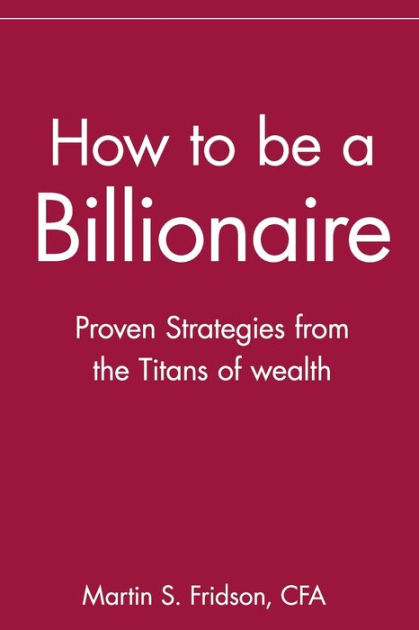 How to be a Billionaire

Proven Strategies from the Titans of wealth

Martin S. Fridson, CFA